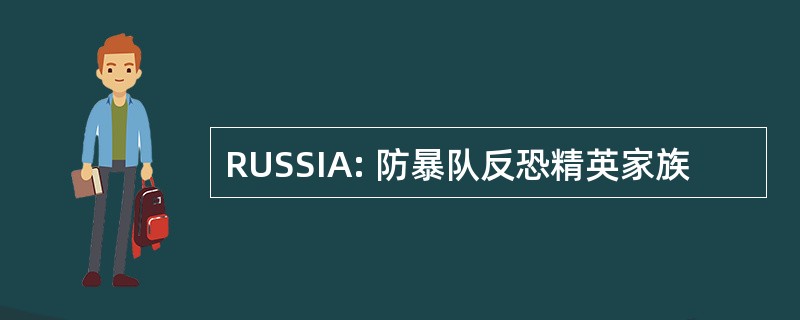 RUSSIA: 防暴队反恐精英家族